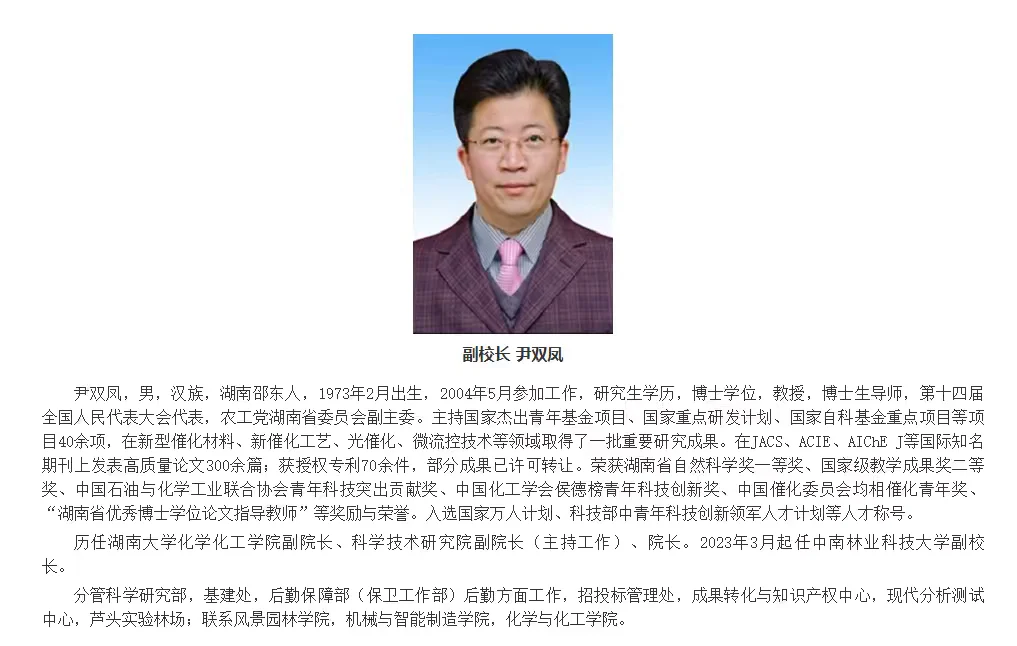 副校长 尹双凤

尹双凤，男，汉族，湖南邵东人，1973年2月出生，2004年5月参加工作，研究生学历，博士学位，教授，博士生导师，第十四届全国人民代表大会代表，农工党湖南省委员会副主委。主持国家杰出青年基金项目、国家重点研发计划、国家自科基金重点项目等项目40余项，在新型催化材料、新催化工艺、光催化、微流控技术等领域取得了一批重要研究成果。在JACS、ACIE、AIChE J等国际知名期刊上发表高质量论文300余篇；获授权专利70余件，部分成果已许可转让。荣获湖南省自然科学奖一等奖、国家级教学成果奖二等奖、中国石油与化学工业联合协会青年科技突出贡献奖、中国化工学会侯德榜青年科技创新奖、中国催化委员会均相催化青年奖、“湖南省优秀博士学位论文指导教师”等奖励与荣誉。入选国家万人计划、科技部中青年科技创新领军人才计划等人才称号。

历任湖南大学化学化工学院副院长、科学技术研究院副院长（主持工作）、院长。2023年3月起任中南林业科技大学副校长。

分管科学研究部，基建处，后勤保障部（保卫工作部）后勤方面工作，招投标管理处，成果转化与知识产权中心，现代分析测试中心，芦头实验林场；联系风景园林学院，机械与智能制造学院，化学与化工学院。